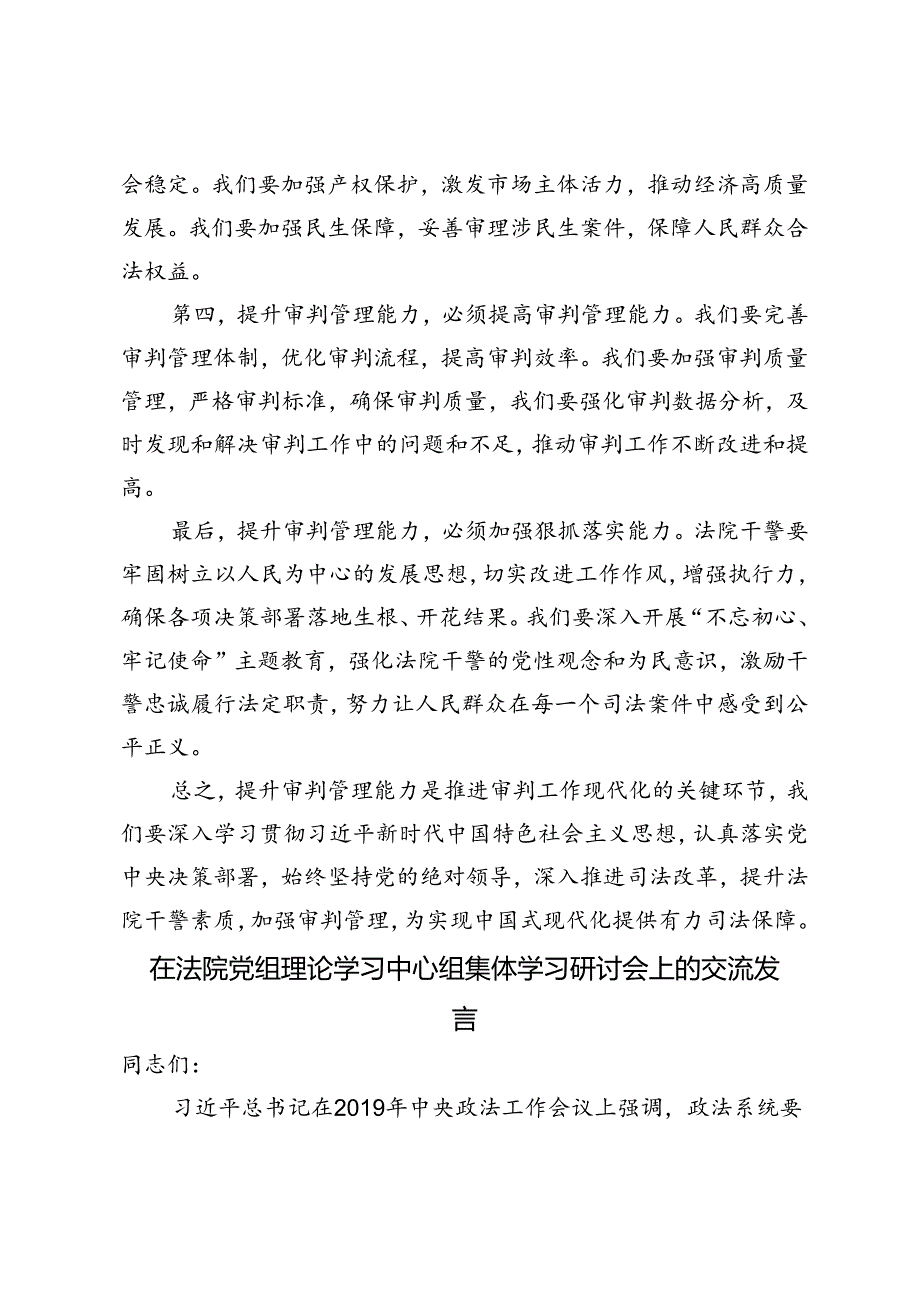 会稳定。我们要加强产权保护，激发市场主体活力，推动经济高质量发展。我们要加强民生保障，妥善审理涉民生案件，保障人民群众合法权益。

第四，提升审判管理能力，必须提高审判管理能力。我们要完善审判管理体制，优化审判流程，提高审判效率。我们要加强审判质量管理，严格审判标准，确保审判质量，我们要强化审判数据分析，及时发现和解决审判工作中的问题和不足，推动审判工作不断改进和提高。

最后，提升审判管理能力，必须加强狠抓落实能力。法院干警要牢固树立以人民为中心的发展思想，切实改进工作作风，增强执行力，确保各项决策部署落地生根、开花结果。我们要深入开展“不忘初心、牢记使命”主题教育，强化法院干警的党性观念和为民意识，激励干警忠诚履行法定职责，努力让人民群众在每一个司法案件中感受到公平正义。

总之，提升审判管理能力是推进审判工作现代化的关键环节，我们要深入学习贯彻习近平新时代中国特色社会主义思想，认真落实党中央决策部署，始终坚持党的绝对领导，深入推进司法改革，提升法院干警素质，加强审判管理，为实现中国式现代化提供有力司法保障。

在法院党组理论学习中心组集体学习研讨会上的交流发言

同志们：

习近平总书记在2019年中央政法工作会议上强调，政法系统要